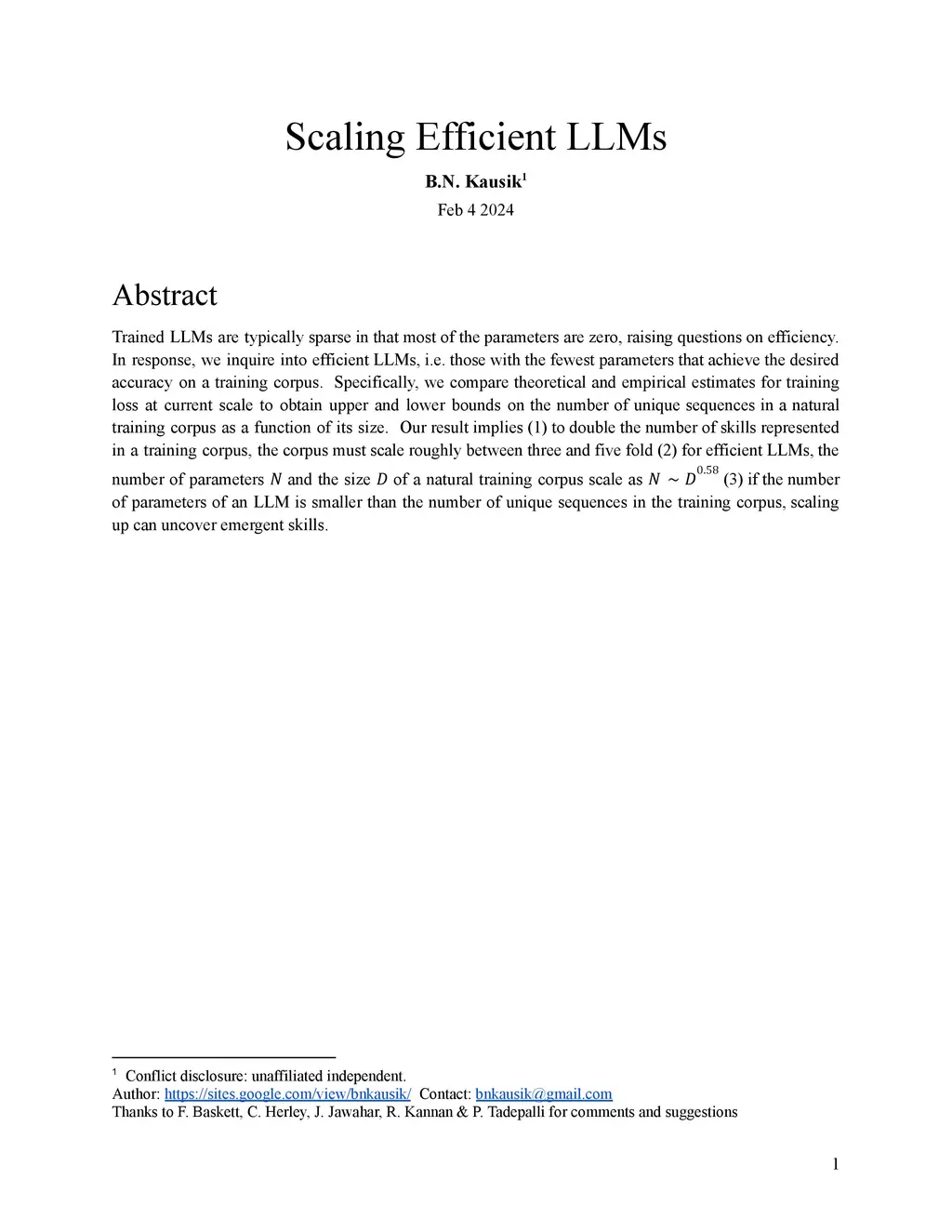 Scaling Efficient LLMs

B.N. Kausik$^1$

Feb 4 2024

Abstract

Trained LLMs are typically sparse in that most of the parameters are zero, raising questions on efficiency. In response, we inquire into efficient LLMs, i.e. those with the fewest parameters that achieve the desired accuracy on a training corpus. Specifically, we compare theoretical and empirical estimates for training loss at current scale to obtain upper and lower bounds on the number of unique sequences in a natural training corpus as a function of its size. Our result implies (1) to double the number of skills represented in a training corpus, the corpus must scale roughly between three and five fold (2) for efficient LLMs, the number of parameters $N$ and the size $D$ of a natural training corpus scale as $N \sim D^{0.58}$ (3) if the number of parameters of an LLM is smaller than the number of unique sequences in the training corpus, scaling up can uncover emergent skills.

$^1$ Conflict disclosure: unaffiliated independent.
Author: https://sites.google.com/view/bnkausik/ Contact: bnkausik@gmail.com
Thanks to F. Baskett, C. Herley, J. Jawahar, R. Kannan & P. Tadepalli for comments and suggestions

1